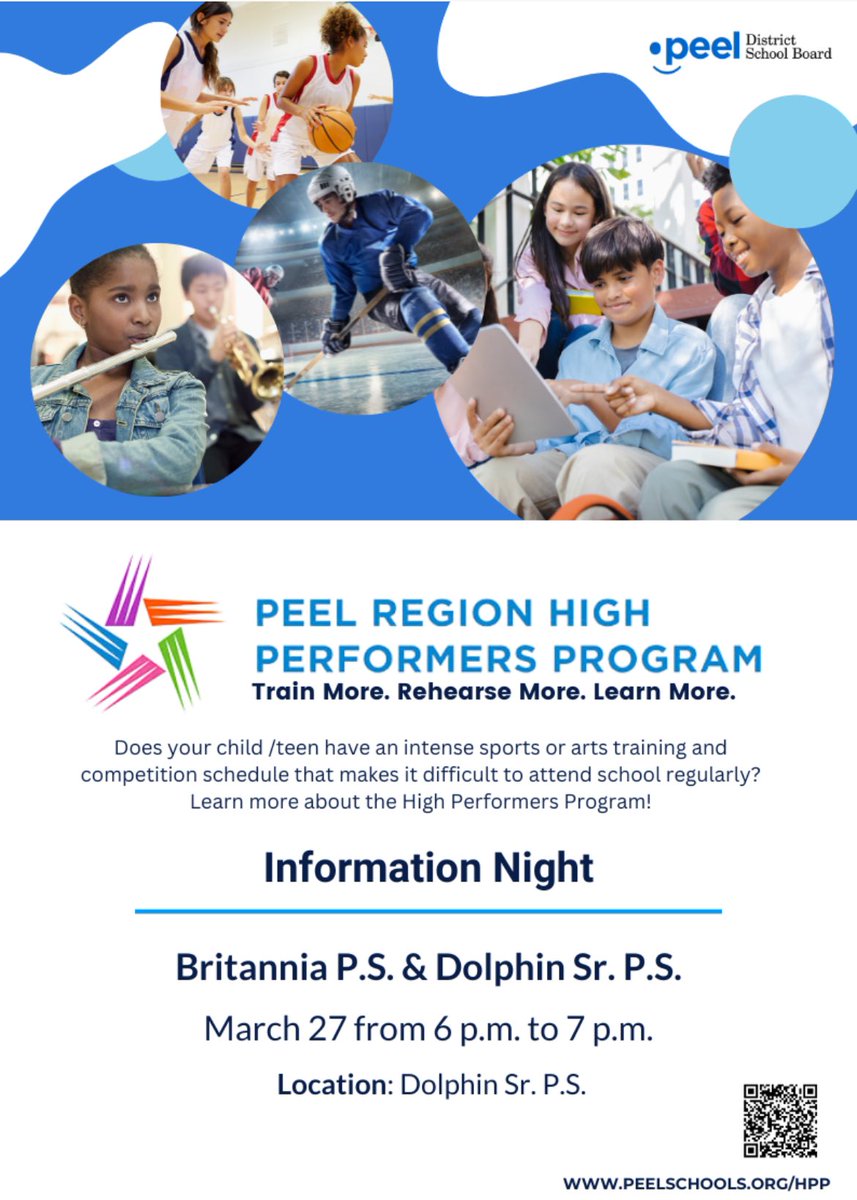 peel District School Board

PEEL REGION HIGH PERFORMERS PROGRAM
Train More. Rehearse More. Learn More.

Does your child /teen have an intense sports or arts training and competition schedule that makes it difficult to attend school regularly? Learn more about the High Performers Program!

Information Night

Britannia P.S. & Dolphin Sr. P.S.

March 27 from 6 p.m. to 7 p.m.

Location: Dolphin Sr. P.S.

WWW.PEELSCHOOLS.ORG/HPP